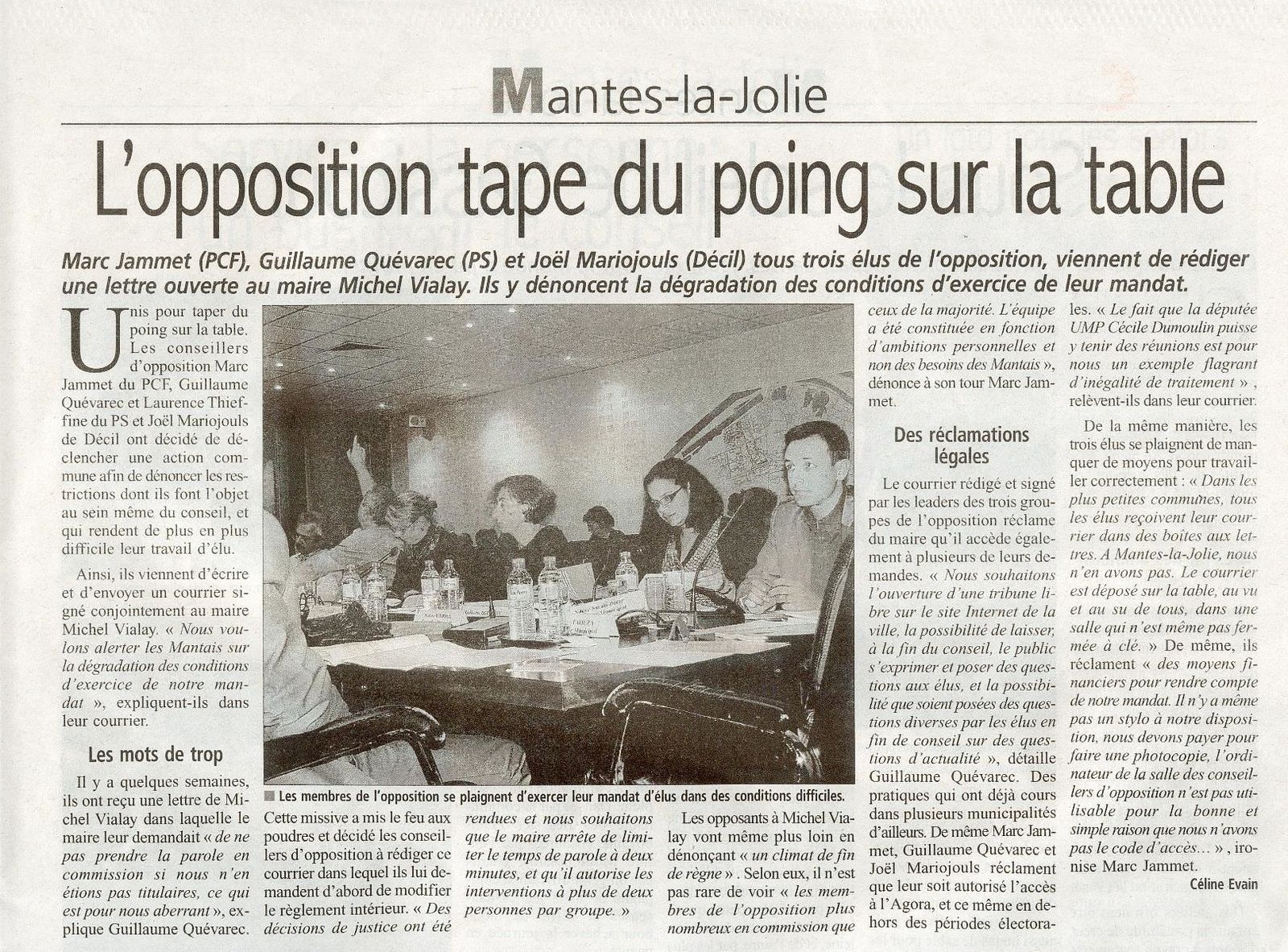 Mantes-la-Jolie

L'opposition tape du poing sur la table

Marc Jammet (PCF), Guillaume Quévarec (PS) et Joël Mariojouls (Décil) tous trois élus de l'opposition, viennent de rédiger une lettre ouverte au maire Michel Vialay. Ils y dénoncent la dégradation des conditions d'exercice de leur mandat.

Unis pour taper du poing sur la table. Les conseillers d'opposition Marc Jammet du PCF, Guillaume Quévarec et Laurence Thieffine du PS et Joël Mariojouls de Décil ont décidé de déclencher une action commune afin de dénoncer les restrictions dont ils font l'objet au sein même du conseil, et qui rendent de plus en plus difficile leur travail d'élu.

Ainsi, ils viennent d'écrire et d'envoyer un courrier signé conjointement au maire Michel Vialay. « Nous voulons alerter les Mantais sur la dégradation des conditions d'exercice de notre mandat », expliquent-ils dans leur courrier.

Les mots de trop

Il y a quelques semaines, ils ont reçu une lettre de Michel Vialay dans laquelle le maire leur demandait « de ne pas prendre la parole en commission si nous n'en étions pas titulaires, ce qui est pour nous aberrant », explique Guillaume Quévarec.

Les membres de l'opposition se plaignent d'exercer leur mandat d'élus dans des conditions difficiles.

Cette missive a mis le feu aux poudres et décidé les conseillers d'opposition à rédiger ce courrier dans lequel ils lui demandent d'abord de modifier le règlement intérieur. « Des décisions de justice ont été rendues et nous souhaitons que le maire arrête de limiter le temps de parole à deux minutes, et qu'il autorise les interventions à plus de deux personnes par groupe. »

Les opposants à Michel Vialay vont même plus loin en dénonçant « un climat de fin de règne ». Selon eux, il n'est pas rare de voir « les membres de l'opposition plus nombreux en commission que ceux de la majorité. L'équipe a été constituée en fonction d'ambitions personnelles et non des besoins des Mantais », dénonce à son tour Marc Jammet.

Des réclamations légales

Le courrier rédigé et signé par les leaders des trois groupes de l'opposition réclame du maire qu'il accède également à plusieurs de leurs demandes. « Nous souhaitons l'ouverture d'une tribune libre sur le site Internet de la ville, la possibilité de laisser, à la fin du conseil, le public s'exprimer et poser des questions aux élus, et la possibilité que soient posées des questions diverses par les élus en fin de conseil sur des questions d'actualité », détaille Guillaume Quévarec. Des pratiques qui ont déjà cours dans plusieurs municipalités d'ailleurs. De même Marc Jammet, Guillaume Quévarec et Joël Mariojouls réclament que leur soit autorisé l'accès à l'Agora, et ce même en dehors des périodes électorales. « Le fait que la députée UMP Cécile Dumoulin puisse y tenir des réunions est pour nous un exemple flagrant d'inégalité de traitement », relèvent-ils dans leur courrier.

De la même manière, les trois élus se plaignent de manquer de moyens pour travailler correctement : « Dans les plus petites communes, tous les élus reçoivent leur courrier dans des boîtes aux lettres. A Mantes-la-Jolie, nous n'en avons pas. Le courrier est déposé sur la table, au vu et au su de tous, dans une salle qui n'est même pas fermée à clé. » De même, ils réclament « des moyens financiers pour rendre compte de notre mandat. Il n'y a même pas un stylo à notre disposition, nous devons payer pour faire une photocopie, l'ordinateur de la salle des conseillers d'opposition n'est pas utilisable pour la bonne et simple raison que nous n'avons pas le code d'accès... », ironise Marc Jammet.

Céline Evain